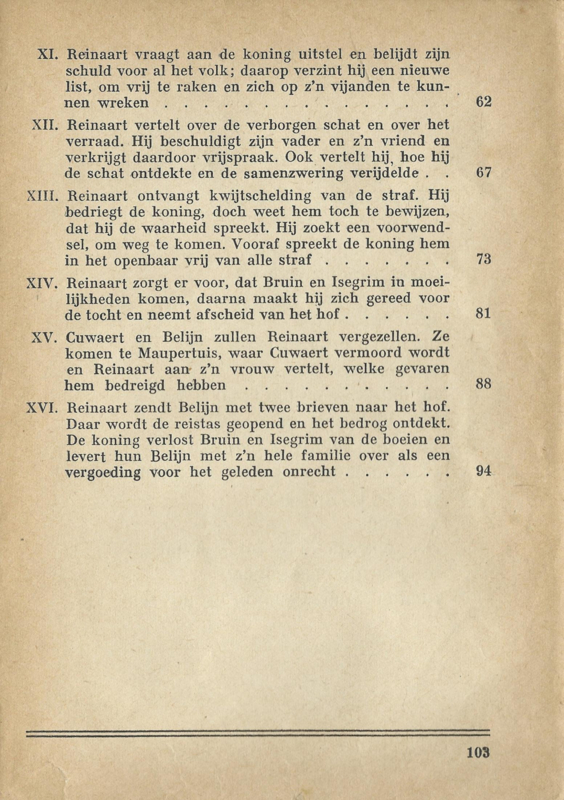 XI. Reinaart vraagt aan de koning uitstel en belijdt zijn schuld voor al het volk; daarop verzint hij een nieuwe list, om vrij te raken en zich op z'n vijanden te kunnen wreken . . . . . . . . . . . . . . . 62

XII. Reinaart vertelt over de verborgen schat en over het verraad. Hij beschuldigt zijn vader en z'n vriend en verkrijgt daardoor vrijspraak. Ook vertelt hij, hoe hij de schat ontdekte en de samenzwering verijdelde . . 67

XIII. Reinaart ontvangt kwijtschelding van de straf. Hij bedriegt de koning, doch weet hem toch te bewijzen, dat hij de waarheid spreekt. Hij zoekt een voorwendsel, om weg te komen. Vooraf spreekt de koning hem in het openbaar vrij van alle straf . . . . . . . 73

XIV. Reinaart zorgt er voor, dat Bruin en Isegrim in moeilijkheden komen, daarna maakt hij zich gereed voor de tocht en neemt afscheid van het hof . . . . . . 81

XV. Cuwaert en Belijn zullen Reinaart vergezellen. Ze komen te Maupertuis, waar Cuwaert vermoord wordt en Reinaart aan z'n vrouw vertelt, welke gevaren hem bedreigd hebben . . . . . . . . . . . 88

XVI. Reinaart zendt Belijn met twee brieven naar het hof. Daar wordt de reistas geopend en het bedrog ontdekt. De koning verlost Bruin en Isegrim van de boeien en levert hun Belijn met z'n hele familie over als een vergoeding voor het geleden onrecht . . . . . . 94

103